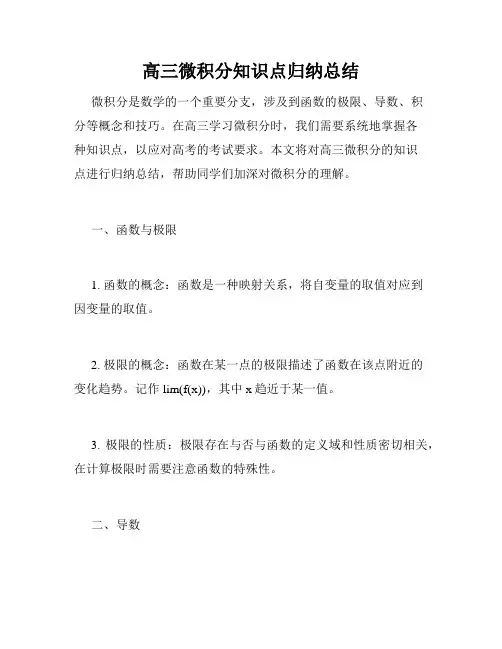 高三微积分知识点归纳总结

微积分是数学的一个重要分支，涉及到函数的极限、导数、积分等概念和技巧。在高三学习微积分时，我们需要系统地掌握各种知识点，以应对高考的考试要求。本文将对高三微积分的知识点进行归纳总结，帮助同学们加深对微积分的理解。

一、函数与极限

1. 函数的概念：函数是一种映射关系，将自变量的取值对应到因变量的取值。

2. 极限的概念：函数在某一点的极限描述了函数在该点附近的变化趋势。记作 lim(f(x))，其中 x 趋近于某一值。

3. 极限的性质：极限存在与否与函数的定义域和性质密切相关，在计算极限时需要注意函数的特殊性。

二、导数